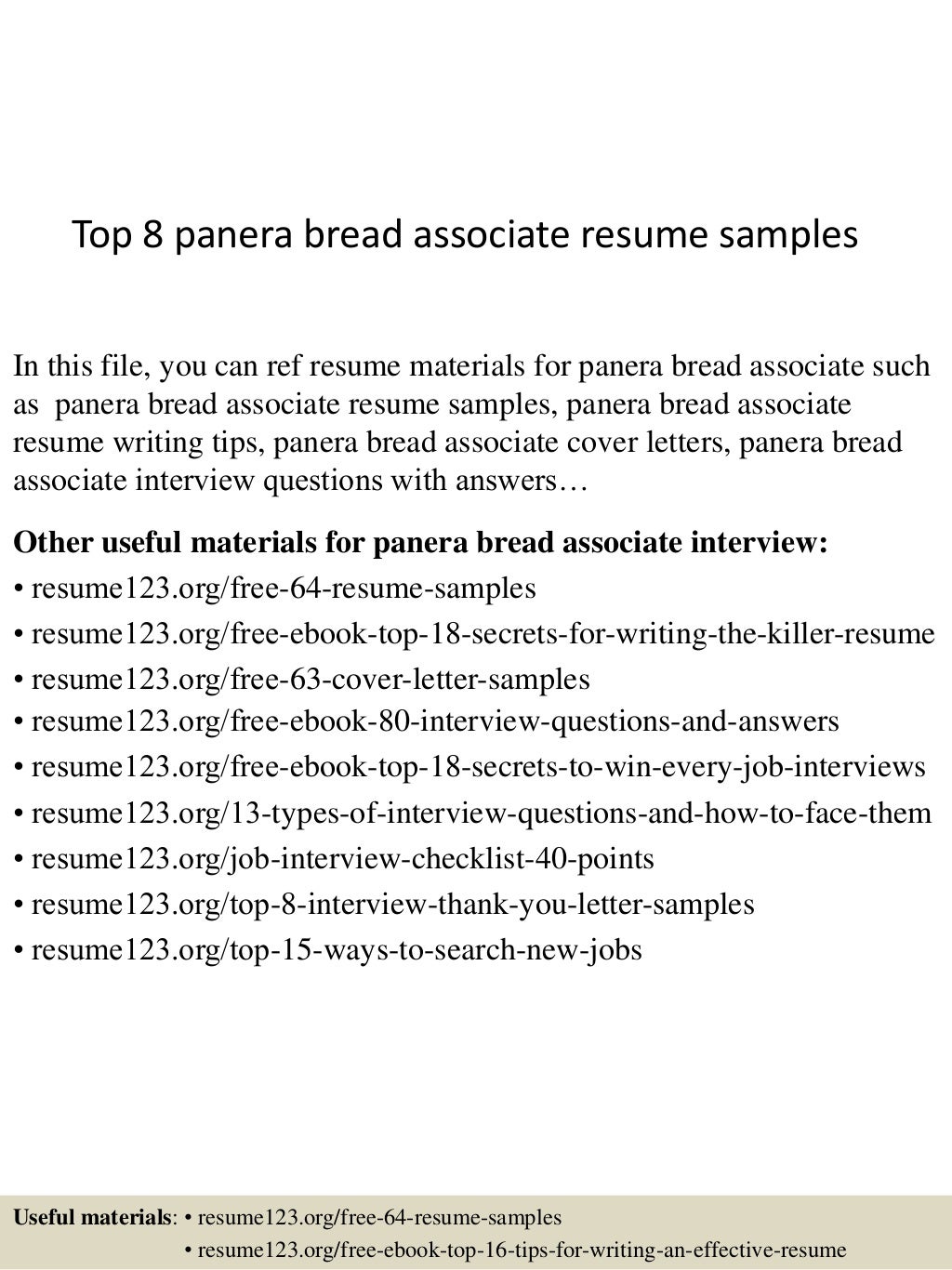 Top 8 panera bread associate resume samples

In this file, you can ref resume materials for panera bread associate such as panera bread associate resume samples, panera bread associate resume writing tips, panera bread associate cover letters, panera bread associate interview questions with answers…

Other useful materials for panera bread associate interview:
• resume123.org/free-64-resume-samples
• resume123.org/free-ebook-top-18-secrets-for-writing-the-killer-resume
• resume123.org/free-63-cover-letter-samples
• resume123.org/free-ebook-80-interview-questions-and-answers
• resume123.org/free-ebook-top-18-secrets-to-win-every-job-interviews
• resume123.org/13-types-of-interview-questions-and-how-to-face-them
• resume123.org/job-interview-checklist-40-points
• resume123.org/top-8-interview-thank-you-letter-samples
• resume123.org/top-15-ways-to-search-new-jobs

Useful materials: • resume123.org/free-64-resume-samples
• resume123.org/free-ebook-top-16-tips-for-writing-an-effective-resume